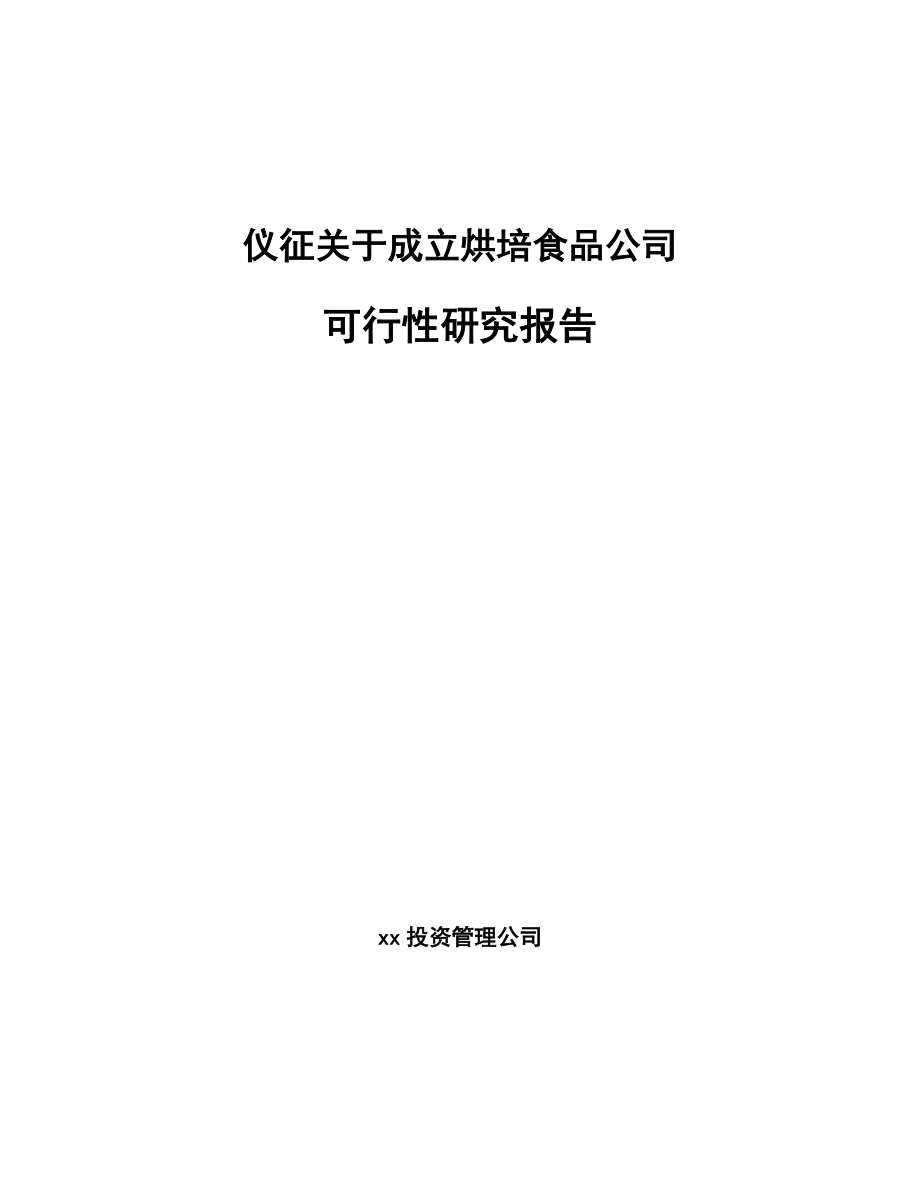 仪征关于成立烘培食品公司

可行性研究报告

xx 投资管理公司